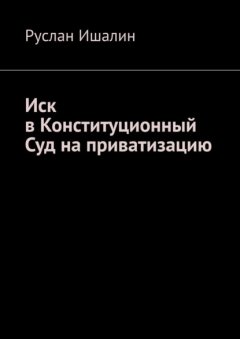 Руслан Ишалин

Иск
в Конституционный
Суд на приватизацию